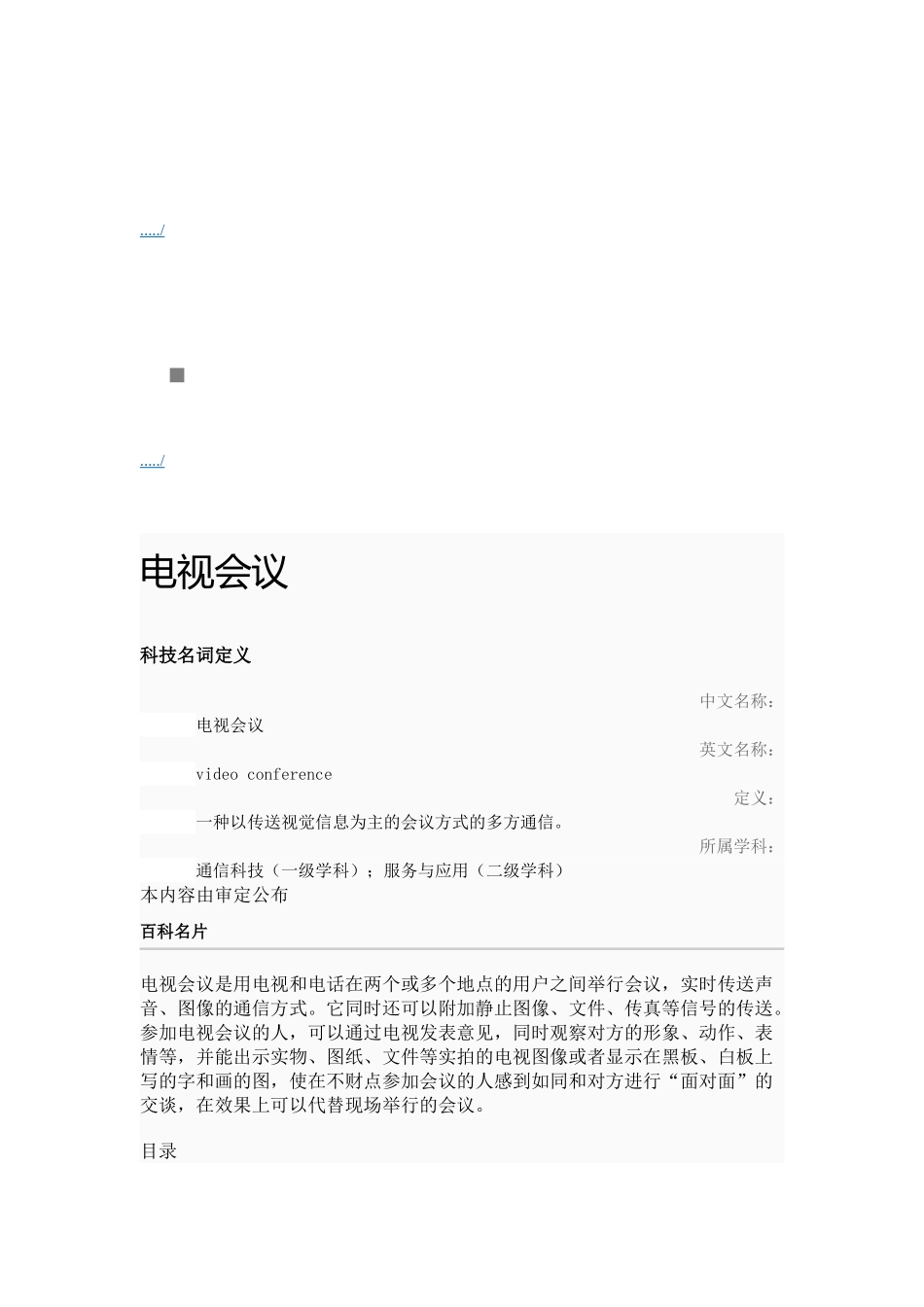 ...../

...../

电视会议

科技名词定义

中文名称：

电视会议

英文名称：

video conference

定义：

一种以传送视觉信息为主的会议方式的多方通信。

所属学科：

通信科技（一级学科）；服务与应用（二级学科）

本内容由审定公布

百科名片

电视会议是用电视和电话在两个或多个地点的用户之间举行会议，实时传送声音、图像的通信方式。它同时还可以附加静止图像、文件、传真等信号的传送。参加电视会议的人，可以通过电视发表意见，同时观察对方的形象、动作、表情等，并能出示实物、图纸、文件等实拍的电视图像或者显示在黑板、白板上写的字和画的图，使在不财点参加会议的人感到如同和对方进行“面对面”的交谈，在效果上可以代替现场举行的会议。

目录